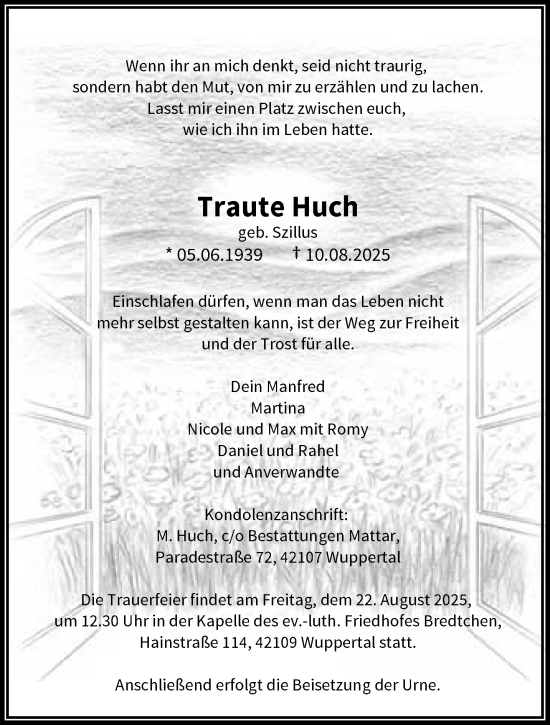 Wenn ihr an mich denkt, seid nicht traurig,
sondern habt den Mut, von mir zu erzählen und zu lachen.
Lasst mir einen Platz zwischen euch,
wie ich ihn im Leben hatte.

Traute Huch
geb. Szillus
* 05.06.1939 † 10.08.2025

Einschlafen dürfen, wenn man das Leben nicht mehr selbst gestalten kann, ist der Weg zur Freiheit und der Trost für alle.

Dein Manfred
Martina
Nicole und Max mit Romy
Daniel und Rahel
und Anverwandte

Kondolenzanschrift:
M. Huch, c/o Bestattungen Mattar,
Paradestraße 72, 42107 Wuppertal

Die Trauerfeier findet am Freitag, dem 22. August 2025, um 12.30 Uhr in der Kapelle des ev.-luth. Friedhofes Bredtchen, Hainstraße 114, 42109 Wuppertal statt.

Anschließend erfolgt die Beisetzung der Urne.